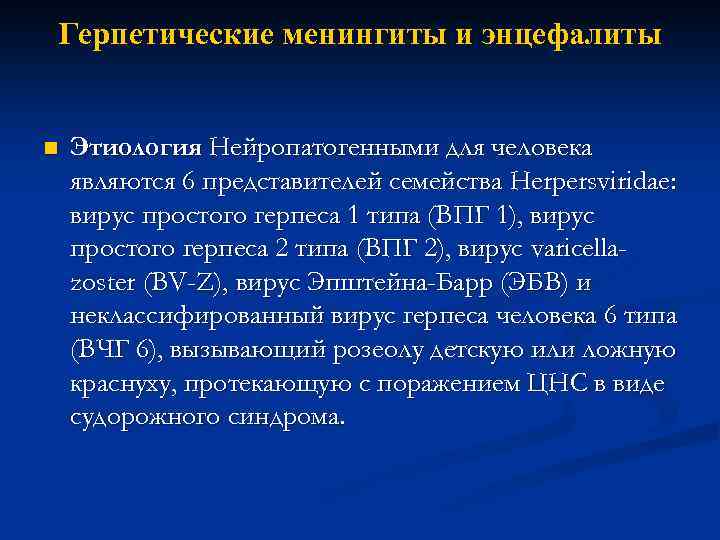 Герпетические менингиты и энцефалиты

Этиология Нейропатогенными для человека являются 6 представителей семейства Herpersviridae: вирус простого герпеса 1 типа (ВПГ 1), вирус простого герпеса 2 типа (ВПГ 2), вирус varicella-zoster (BV-Z), вирус Эпштейна-Барр (ЭБВ) и неклассифированный вирус герпеса человека 6 типа (ВЧГ 6), вызывающий розеолу детскую или ложную краснуху, протекающую с поражением ЦНС в виде судорожного синдрома.